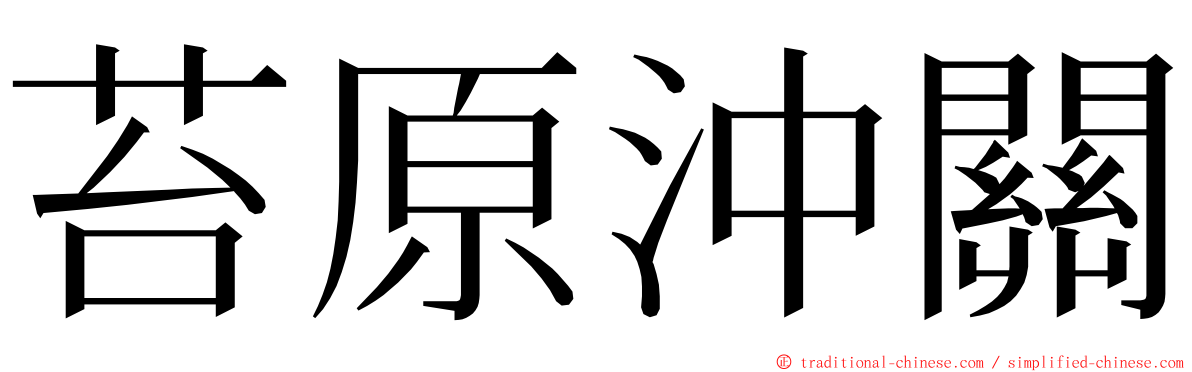 苔原沖關

© traditional-chinese.com / simplified-chinese.com